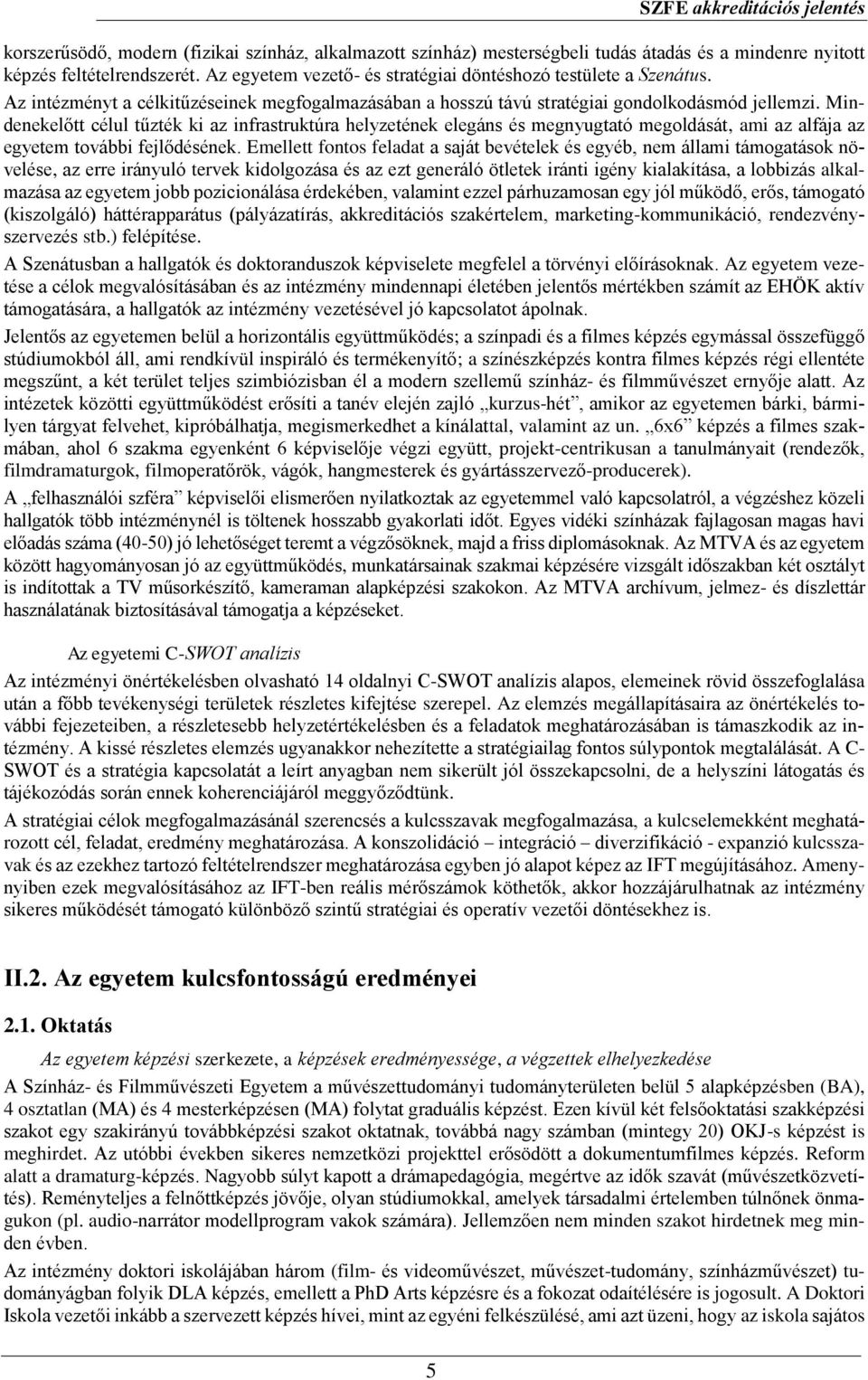 SZFE akkreditációs jelentés

korszerűsödő, modern (fizikai színház, alkalmazott színház) mesterségbeli tudás átadás és a mindenre nyitott képzés feltételrendszerét. Az egyetem vezető- és stratégiai döntéshozó testülete a Szenátus.

Az intézményt a célkitűzéseinek megfogalmazásában a hosszú távú stratégiai gondolkodásmód jellemzi. Mindenekelőtt célul tűzték ki az infrastruktúra helyzetének elegáns és megnyugtató megoldását, ami az alfája az egyetem további fejlődésének. Emellett fontos feladat a saját bevételek és egyéb, nem állami támogatások növelése, az erre irányuló tervek kidolgozása és az ezt generáló ötletek iránti igény kialakítása, a lobbizás alkalmazása az egyetem jobb pozicionálása érdekében, valamint ezzel párhuzamosan egy jól működő, erős, támogató (kiszolgáló) háttérapparátus (pályázatírás, akkreditációs szakértelem, marketing-kommunikáció, rendezvényszervezés stb.) felépítése.

A Szenátusban a hallgatók és doktoranduszok képviselete megfelel a törvényi előírásoknak. Az egyetem vezetése a célok megvalósításában és az intézmény mindennapi életében jelentős mértékben számít az EHÖK aktív támogatására, a hallgatók az intézmény vezetésével jó kapcsolatot ápolnak.

Jelentős az egyetemen belül a horizontális együttműködés; a színpadi és a filmes képzés egymással összefüggő stúdiumokból áll, ami rendkívül inspiráló és termékenyítő; a színészképzés kontra filmes képzés régi ellentéte megszűnt, a két terület teljes szimbiózisban él a modern szellemű színház- és filmművészet ernyője alatt. Az intézetek közötti együttműködést erősíti a tanév elején zajló „kurzus-hét”, amikor az egyetemen bárki, bármilyen tárgyat felvehet, kipróbálhatja, megismerkedhet a kínálattal, valamint az un. „6x6” képzés a filmes szakmában, ahol 6 szakma egyenként 6 képviselője végzi együtt, projekt-centrikusan a tanulmányait (rendezők, filmdramaturgok, filmoperatőrök, vágók, hangmesterek és gyártásszervező-producerek).

A „felhasználói szféra” képviselői elismerően nyilatkoztak az egyetemmel való kapcsolatról, a végzéshez közeli hallgatók több intézménynél is töltenek hosszabb gyakorlati időt. Egyes vidéki színházak fajlagosan magas havi előadás száma (40-50) jó lehetőséget teremt a végzősöknek, majd a friss diplomásoknak. Az MTVA és az egyetem között hagyományosan jó az együttműködés, munkatársainak szakmai képzésére vizsgált időszakban két osztályt is indítottak a TV műsorkészítő, kameraman alapképzési szakokon. Az MTVA archívum, jelmez- és díszlettár használatának biztosításával támogatja a képzéseket.

Az egyetemi C-SWOT analízis

Az intézményi önértékelésben olvasható 14 oldalnyi C-SWOT analízis alapos, elemeinek rövid összefoglalása után a főbb tevékenységi területek részletes kifejtése szerepel. Az elemzés megállapításaira az önértékelés további fejezeteiben, a részletesebb helyzetértékelésben és a feladatok meghatározásában is támaszkodik az intézmény. A kissé részletes elemzés ugyanakkor nehezítette a stratégiailag fontos súlypontok megtalálását. A C-SWOT és a stratégia kapcsolatát a leírt anyagban nem sikerült jól összekapcsolni, de a helyszíni látogatás és tájékozódás során ennek koherenciájáról meggyőződtünk.

A stratégiai célok megfogalmazásánál szerencsés a kulcsszavak megfogalmazása, a kulcselemekként meghatározott cél, feladat, eredmény meghatározása. A konszolidáció – integráció – diverzifikáció - expanzió kulcsszavak és az ezekhez tartozó feltételrendszer meghatározása egyben jó alapot képez az IFT megújításához. Amenynyiben ezek megvalósításához az IFT-ben reális mérőszámok köthetők, akkor hozzájárulhatnak az intézmény sikeres működését támogató különböző szintű stratégiai és operatív vezetői döntésekhez is.

II.2. Az egyetem kulcsfontosságú eredményei

2.1. Oktatás

Az egyetem képzési szerkezete, a képzések eredményessége, a végzettek elhelyezkedése

A Színház- és Filmművészeti Egyetem a művészettudományi tudományterületen belül 5 alapképzésben (BA), 4 osztatlan (MA) és 4 mesterképzésen (MA) folytat graduális képzést. Ezen kívül két felsőoktatási szakképzési szakot egy szakirányú továbbképzési szakot oktatnak, továbbá nagy számban (mintegy 20) OKJ-s képzést is meghirdet. Az utóbbi években sikeres nemzetközi projekttel erősödött a dokumentumfilmes képzés. Reform alatt a dramaturg-képzés. Nagyobb súlyt kapott a drámapedagógia, megértve az idők szavát (művészetközvetítés). Reményteljes a felnőttképzés jövője, olyan stúdiumokkal, amelyek társadalmi értelemben túlnőnek önmagukon (pl. audio-narrátor modellprogram vakok számára). Jellemzően nem minden szakot hirdetnek meg minden évben.

Az intézmény doktori iskolájában három (film- és videoművészet, művészet-tudomány, színházművészet) tudományágban folyik DLA képzés, emellett a PhD Arts képzésre és a fokozat odaítélésére is jogosult. A Doktori Iskola vezetői inkább a szervezett képzés hívei, mint az egyéni felkészülésé, ami azt üzeni, hogy az iskola sajátos

5